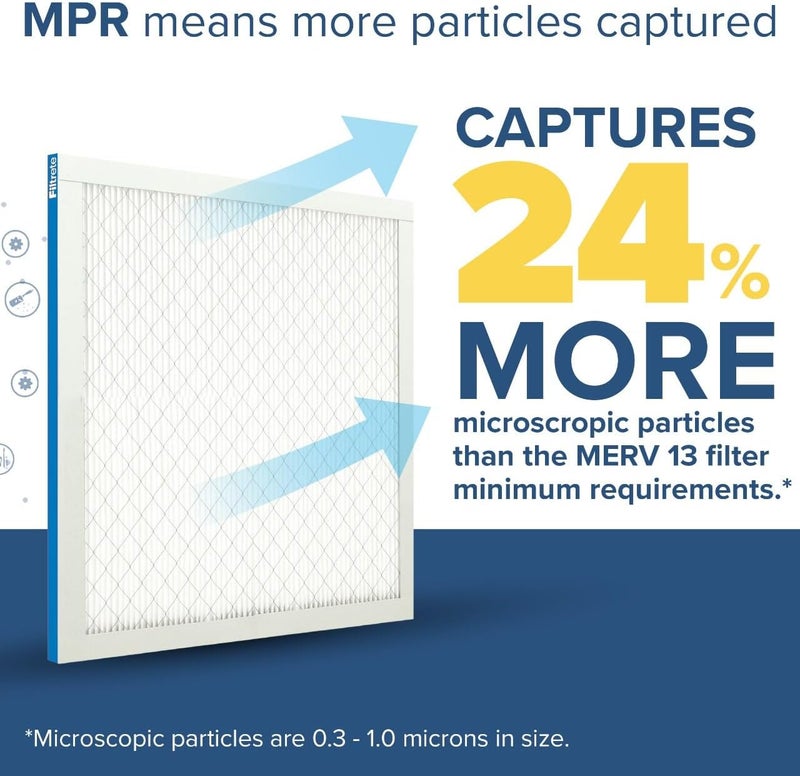 MPR means more particles captured

Filtrete

CAPTURES 24% MORE microscropic particles than the MERV 13 filter minimum requirements.*

*Microscopic particles are 0.3 - 1.0 microns in size.